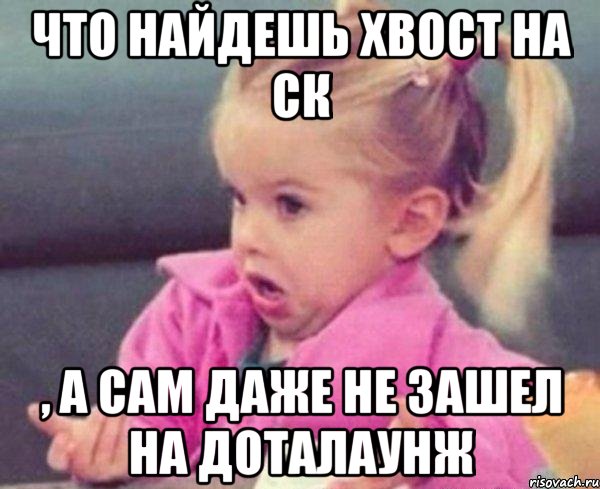 ЧТО НАЙДЕШЬ ХВОСТ НА СК

, А САМ ДАЖЕ НЕ ЗАШЕЛ НА ДОТАЛАУНЖ

risovach.ru